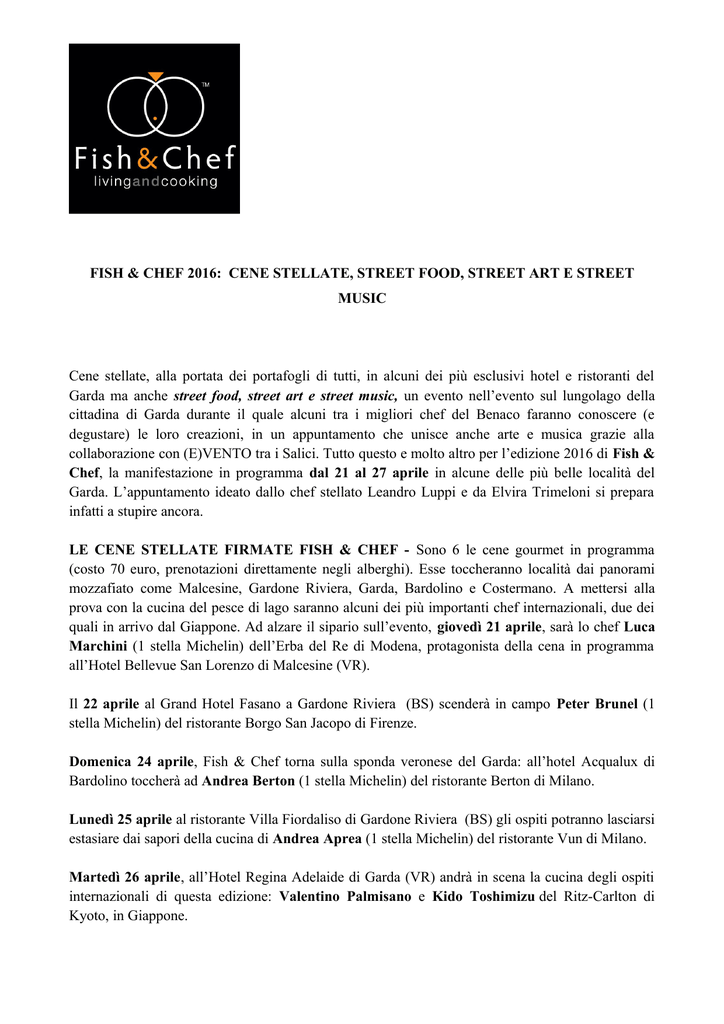 TM
Fish&Chef
livingandcooking

FISH & CHEF 2016: CENE STELLATE, STREET FOOD, STREET ART E STREET MUSIC

Cene stellate, alla portata dei portafogli di tutti, in alcuni dei più esclusivi hotel e ristoranti del Garda ma anche street food, street art e street music, un evento nell'evento sul lungolago della cittadina di Garda durante il quale alcuni tra i migliori chef del Benaco faranno conoscere (e degustare) le loro creazioni, in un appuntamento che unisce anche arte e musica grazie alla collaborazione con (E)VENTO tra i Salici. Tutto questo e molto altro per l'edizione 2016 di Fish & Chef, la manifestazione in programma dal 21 al 27 aprile in alcune delle più belle località del Garda. L'appuntamento ideato dallo chef stellato Leandro Luppi e da Elvira Trimeloni si prepara infatti a stupire ancora.

LE CENE STELLATE FIRMATE FISH & CHEF - Sono 6 le cene gourmet in programma (costo 70 euro, prenotazioni direttamente negli alberghi). Esse toccheranno località dai panorami mozzafiato come Malcesine, Gardone Riviera, Garda, Bardolino e Costermano. A mettersi alla prova con la cucina del pesce di lago saranno alcuni dei più importanti chef internazionali, due dei quali in arrivo dal Giappone. Ad alzare il sipario sull'evento, giovedì 21 aprile, sarà lo chef Luca Marchini (1 stella Michelin) dell'Erba del Re di Modena, protagonista della cena in programma all'Hotel Bellevue San Lorenzo di Malcesine (VR).

Il 22 aprile al Grand Hotel Fasano a Gardone Riviera (BS) scenderà in campo Peter Brunel (1 stella Michelin) del ristorante Borgo San Jacopo di Firenze.

Domenica 24 aprile, Fish & Chef torna sulla sponda veronese del Garda: all'hotel Acqualux di Bardolino toccherà ad Andrea Berton (1 stella Michelin) del ristorante Berton di Milano.

Lunedì 25 aprile al ristorante Villa Fiordaliso di Gardone Riviera (BS) gli ospiti potranno lasciarsi estasiare dai sapori della cucina di Andrea Aprea (1 stella Michelin) del ristorante Vun di Milano.

Martedì 26 aprile, all'Hotel Regina Adelaide di Garda (VR) andrà in scena la cucina degli ospiti internazionali di questa edizione: Valentino Palmisano e Kido Toshimizu del Ritz-Carlton di Kyoto, in Giappone.